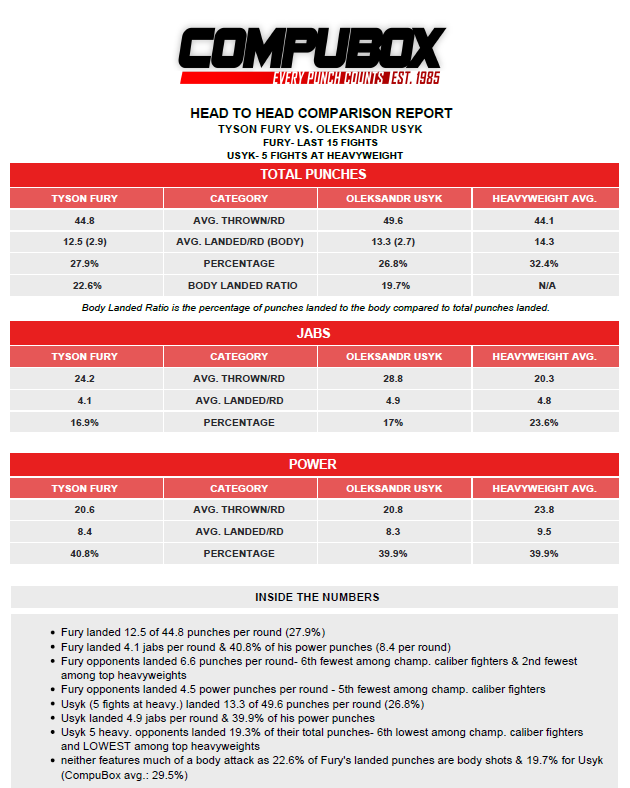 COMPUBOX
EVERY PUNCH COUNTS EST. 1985

HEAD TO HEAD COMPARISON REPORT
TYSON FURY VS. OLEKSANDR USYK
FURY- LAST 15 FIGHTS
USYK- 5 FIGHTS AT HEAVYWEIGHT

TOTAL PUNCHES

| TYSON FURY | CATEGORY | OLEKSANDR USYK | HEAVYWEIGHT AVG. |
|---|---|---|---|
| 44.8 | AVG. THROWN/RD | 49.6 | 44.1 |
| 12.5 (2.9) | AVG. LANDED/RD (BODY) | 13.3 (2.7) | 14.3 |
| 27.9% | PERCENTAGE | 26.8% | 32.4% |
| 22.6% | BODY LANDED RATIO | 19.7% | N/A |

Body Landed Ratio is the percentage of punches landed to the body compared to total punches landed.

JABS

| TYSON FURY | CATEGORY | OLEKSANDR USYK | HEAVYWEIGHT AVG. |
|---|---|---|---|
| 24.2 | AVG. THROWN/RD | 28.8 | 20.3 |
| 4.1 | AVG. LANDED/RD | 4.9 | 4.8 |
| 16.9% | PERCENTAGE | 17% | 23.6% |

POWER

| TYSON FURY | CATEGORY | OLEKSANDR USYK | HEAVYWEIGHT AVG. |
|---|---|---|---|
| 20.6 | AVG. THROWN/RD | 20.8 | 23.8 |
| 8.4 | AVG. LANDED/RD | 8.3 | 9.5 |
| 40.8% | PERCENTAGE | 39.9% | 39.9% |

INSIDE THE NUMBERS

• Fury landed 12.5 of 44.8 punches per round (27.9%)
• Fury landed 4.1 jabs per round & 40.8% of his power punches (8.4 per round)
• Fury opponents landed 6.6 punches per round- 6th fewest among champ. caliber fighters & 2nd fewest among top heavyweights
• Fury opponents landed 4.5 power punches per round - 5th fewest among champ. caliber fighters
• Usyk (5 fights at heavy.) landed 13.3 of 49.6 punches per round (26.8%)
• Usyk landed 4.9 jabs per round & 39.9% of his power punches
• Usyk 5 heavy. opponents landed 19.3% of their total punches- 6th lowest among champ. caliber fighters and LOWEST among top heavyweights
• neither features much of a body attack as 22.6% of Fury's landed punches are body shots & 19.7% for Usyk (CompuBox avg.: 29.5%)